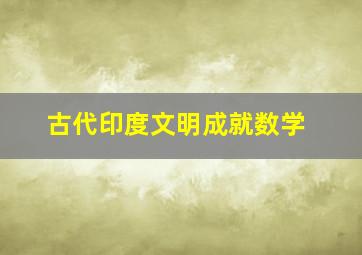 古代印度文明成就数学